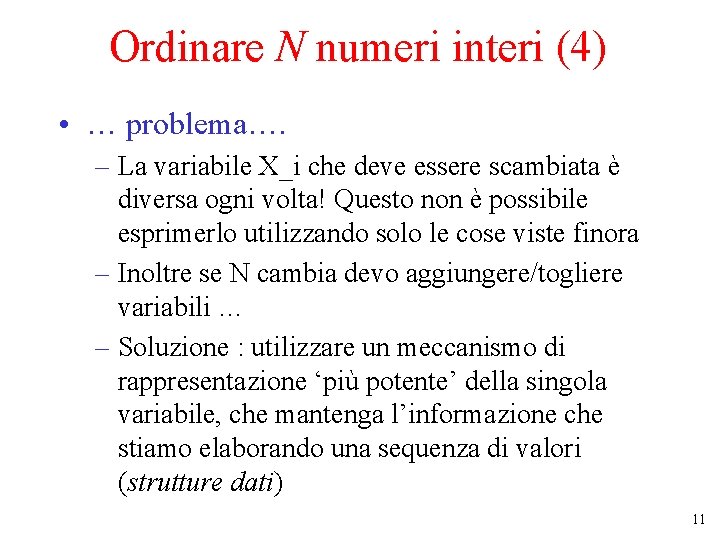 Ordinare N numeri interi (4)

• … problema.…

– La variabile X_i che deve essere scambiata è diversa ogni volta! Questo non è possibile esprimerlo utilizzando solo le cose viste finora

– Inoltre se N cambia devo aggiungere/togliere variabili …

– Soluzione : utilizzare un meccanismo di rappresentazione ‘più potente’ della singola variabile, che mantenga l’informazione che stiamo elaborando una sequenza di valori (strutture dati)

11